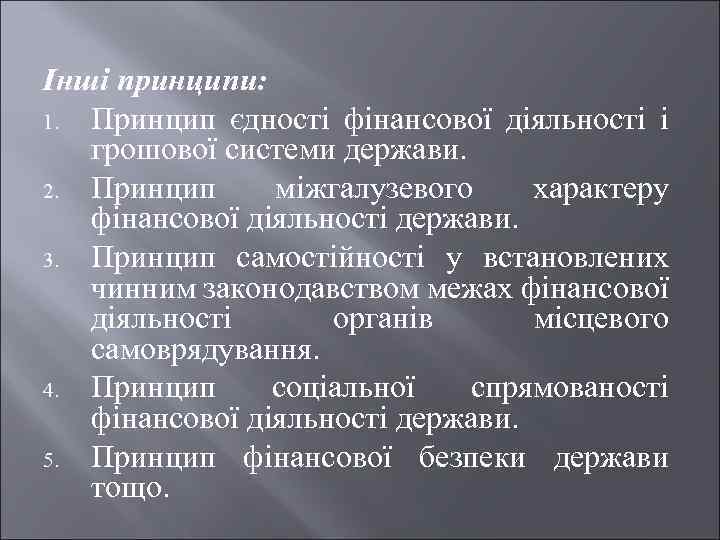 Інші принципи:

1. Принцип єдності фінансової діяльності і грошової системи держави.
2. Принцип міжгалузевого характеру фінансової діяльності держави.
3. Принцип самостійності у встановлених чинним законодавством межах фінансової діяльності органів місцевого самоврядування.
4. Принцип соціальної спрямованості фінансової діяльності держави.
5. Принцип фінансової безпеки держави тощо.